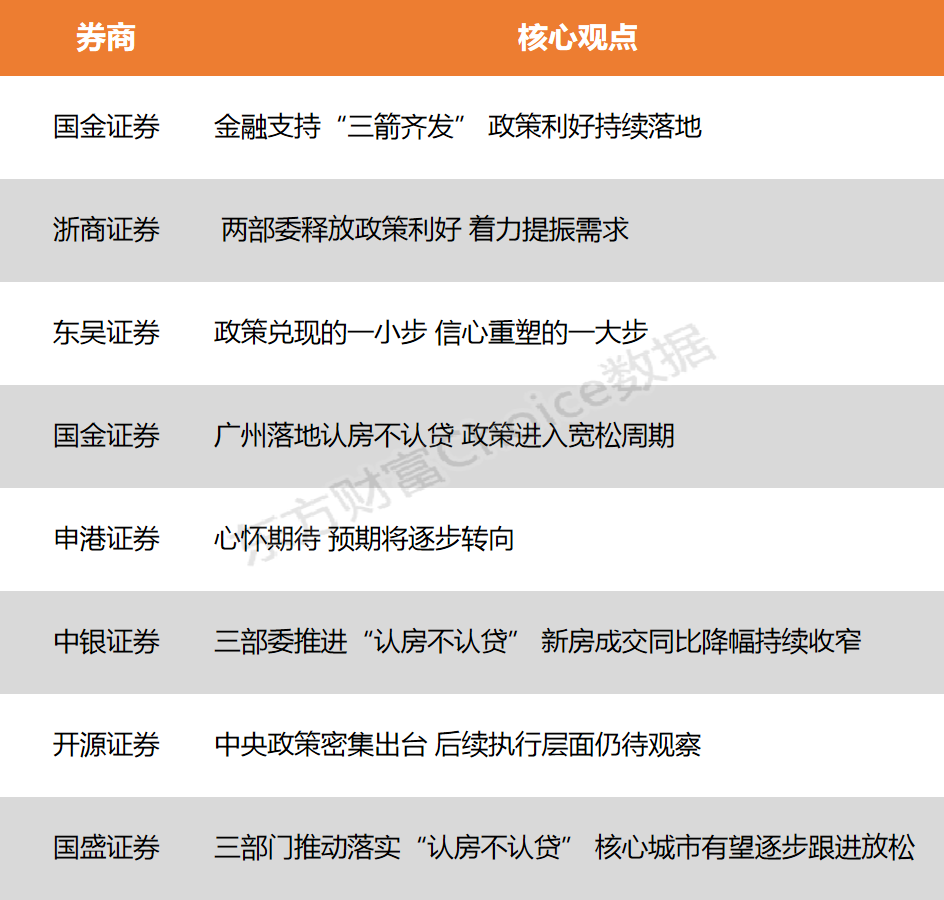 | 券商 | 核心观点 |
|---|---|
| 国金证券 | 金融支持“三箭齐发” 政策利好持续落地 |
| 浙商证券 | 两部委释放政策利好 着力提振需求 |
| 东吴证券 | 政策兑现的一小步 信心重塑的一大步 |
| 国金证券 | 广州落地认房不认贷 政策进入宽松周期 |
| 申港证券 | 心怀期待 预期将逐步转向 |
| 中银证券 | 三部委推进“认房不认贷” 新房成交同比降幅持续收窄 |
| 开源证券 | 中央政策密集出台 后续执行层面仍待观察 |
| 国盛证券 | 三部门推动落实“认房不认贷” 核心城市有望逐步跟进放松 |

东方财富Choice数据